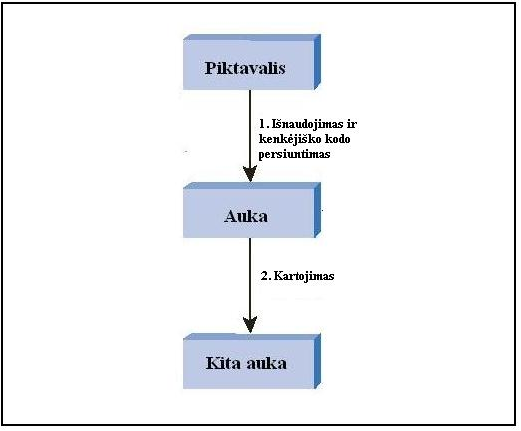 Piktavalis

1. Išnaudojimas ir kenkėjiško kodo persiuntimas

Auka

2. Kartojimas

Kita auka